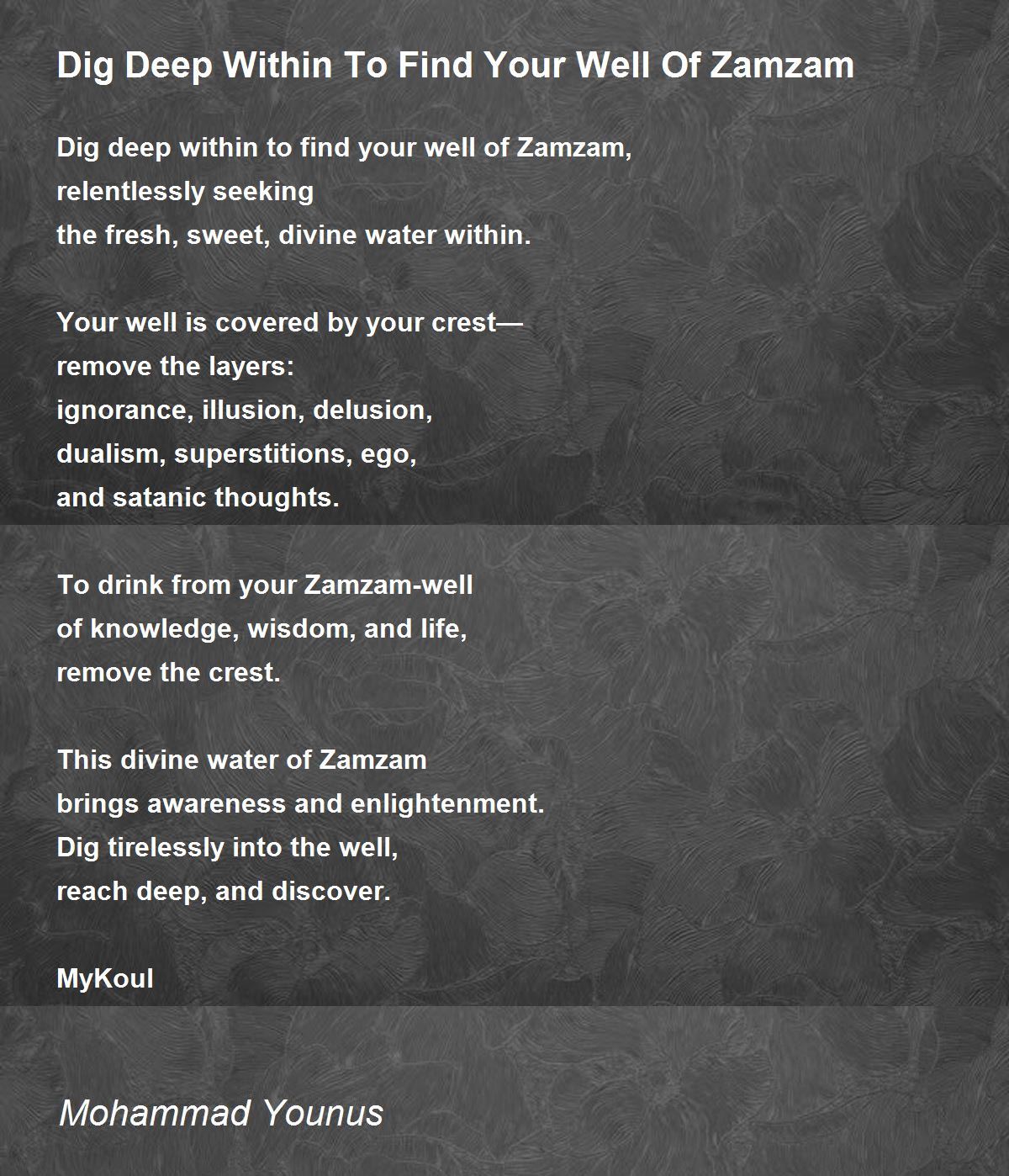 Dig Deep Within To Find Your Well Of Zamzam

Dig deep within to find your well of Zamzam,
relentlessly seeking
the fresh, sweet, divine water within.

Your well is covered by your crest—
remove the layers:
ignorance, illusion, delusion,
dualism, superstitions, ego,
and satanic thoughts.

To drink from your Zamzam-well
of knowledge, wisdom, and life,
remove the crest.

This divine water of Zamzam
brings awareness and enlightenment.
Dig tirelessly into the well,
reach deep, and discover.

MyKoul

Mohammad Younus